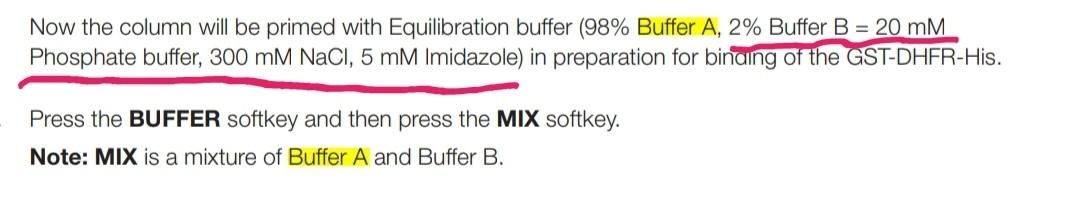 Now the column will be primed with Equilibration buffer (98% Buffer A, 2% Buffer B = 20 mM Phosphate buffer, 300 mM NaCl, 5 mM Imidazole) in preparation for binding of the GST-DHFR-His.

Press the **BUFFER** softkey and then press the **MIX** softkey.

**Note: MIX** is a mixture of Buffer A and Buffer B.